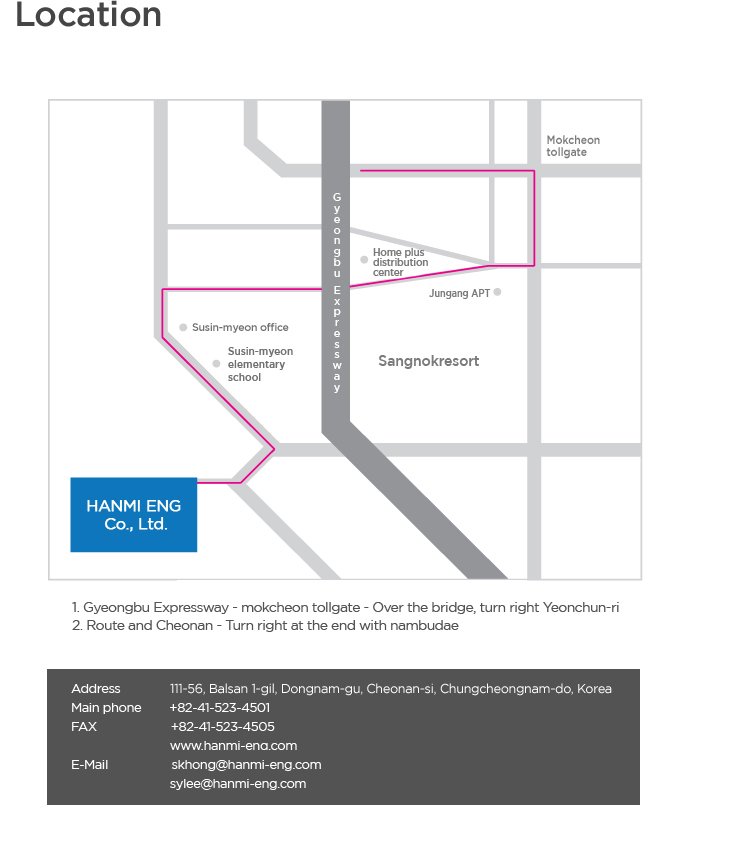 Location

Mokcheon tollgate

Gyeongbu Expressway

Home plus distribution center

Jungang APT

Susin-myeon office

Susin-myeon elementary school

Sangnokresort

HANMI ENG Co., Ltd.

1. Gyeongbu Expressway - mokcheon tollgate - Over the bridge, turn right Yeonchun-ri
2. Route and Cheonan - Turn right at the end with nambudae

| | |
|---|---|
| Address | 111-56, Balsan 1-gil, Dongnam-gu, Cheonan-si, Chungcheongnam-do, Korea |
| Main phone | +82-41-523-4501 |
| FAX | +82-41-523-4505 |
| | www.hanmi-eng.com |
| E-Mail | skhong@hanmi-eng.com |
| | sylee@hanmi-eng.com |